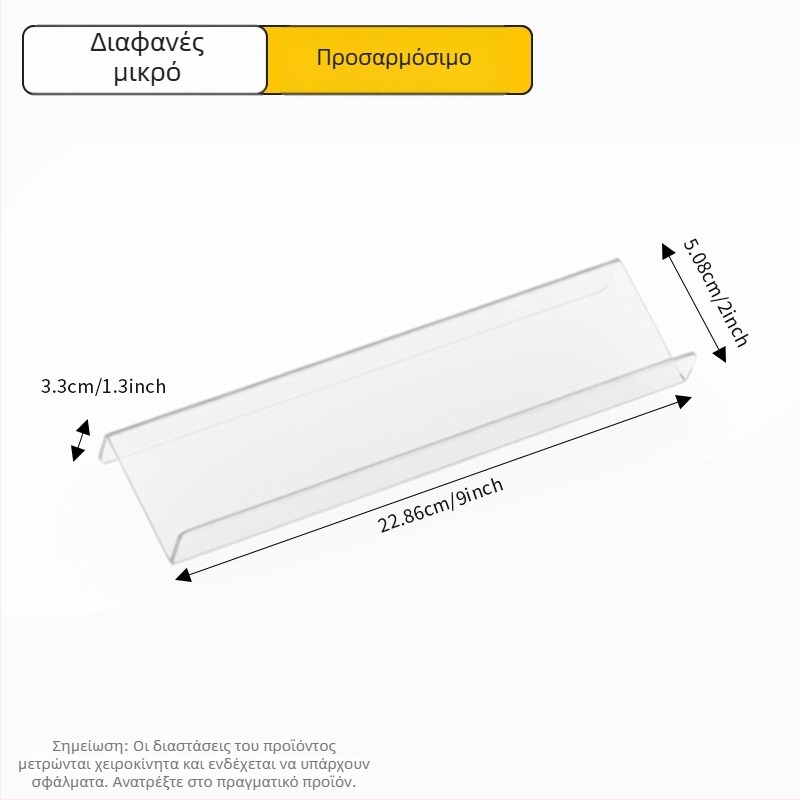 Διαφανές μικρό

Προσαρμόσιμο

5.08cm/2inch

3.3cm/1.3inch

22.86cm/9inch

Σημείωση: Οι διαστάσεις του προϊόντος μετρώνται χειροκίνητα και ενδέχεται να υπάρχουν σφάλματα. Ανατρέξτε στο πραγματικό προϊόν.